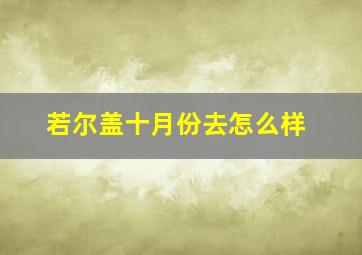 若尔盖十月份去怎么样